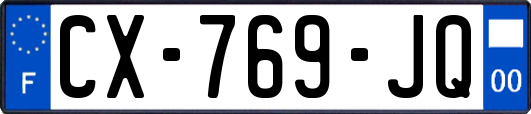 F
CX-769-JQ
00